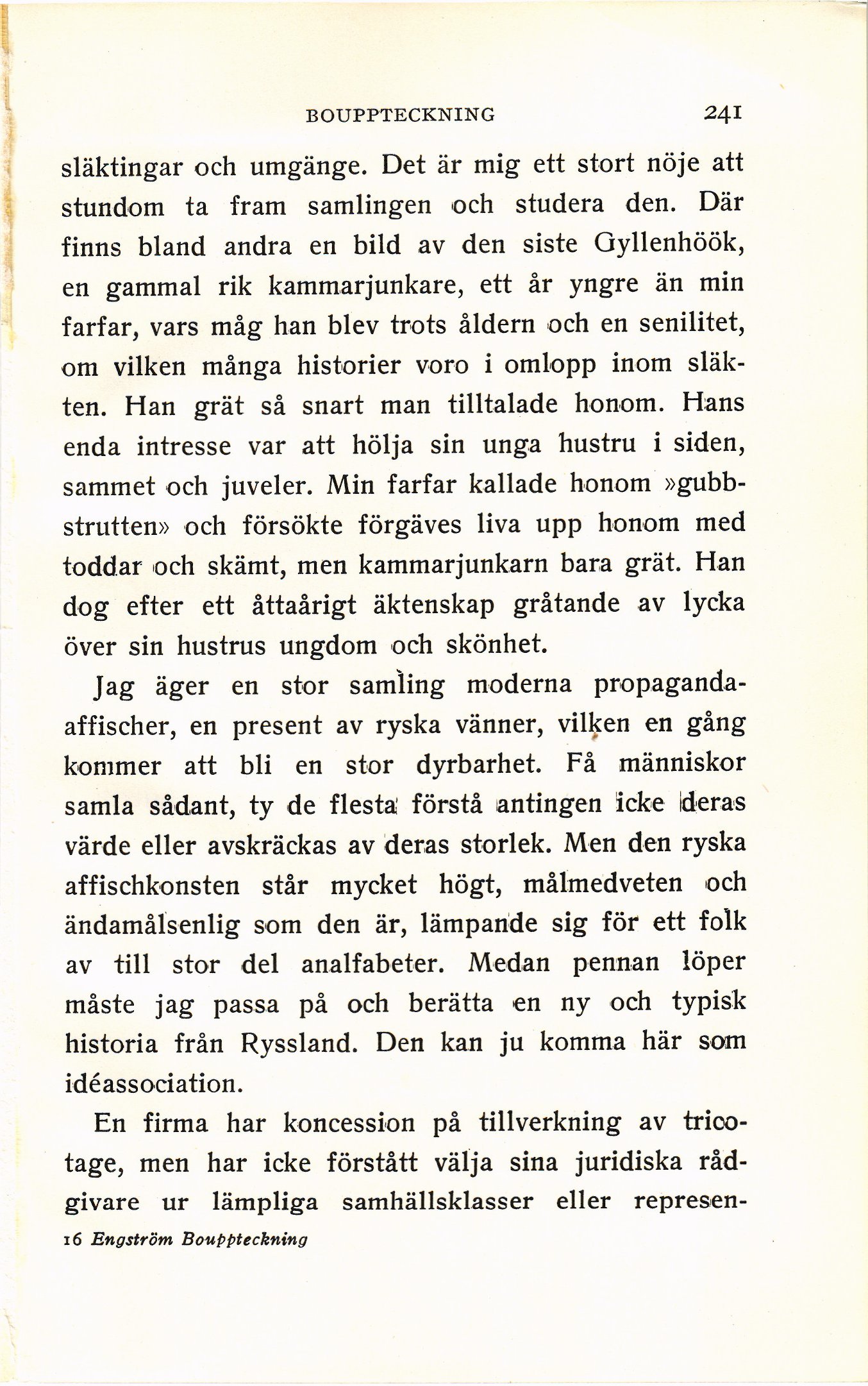 BOUPPTECKNING 241

släktingar och umgänge. Det är mig ett stort nöje att stundom ta fram samlingen och studera den. Där finns bland andra en bild av den siste Gyllenhöök, en gammal rik kammarjunkare, ett år yngre än min farfar, vars måg han blev trots åldern och en senilitet, om vilken många historier voro i omlopp inom släkten. Han grät så snart man tilltalade honom. Hans enda intresse var att hölja sin unga hustru i siden, sammet och juveler. Min farfar kallade honom »gubbstrutten» och försökte förgäves liva upp honom med toddar och skämt, men kammarjunkarn bara grät. Han dog efter ett åttaårigt äktenskap gråtande av lycka över sin hustrus ungdom och skönhet.

Jag äger en stor samling moderna propagandaaffischer, en present av ryska vänner, vilken en gång kommer att bli en stor dyrbarhet. Få människor samla sådant, ty de flesta förstå antingen icke deras värde eller avskräckas av deras storlek. Men den ryska affischkonsten står mycket högt, målmedveten och ändamålsenlig som den är, lämpande sig för ett folk av till stor del analfabeter. Medan pennan löper måste jag passa på och berätta en ny och typisk historia från Ryssland. Den kan ju komma här som idéassociation.

En firma har koncession på tillverkning av tricotage, men har icke förstått välja sina juridiska rådgivare ur lämpliga samhällsklasser eller represen-

16 Engström Bouppteckning